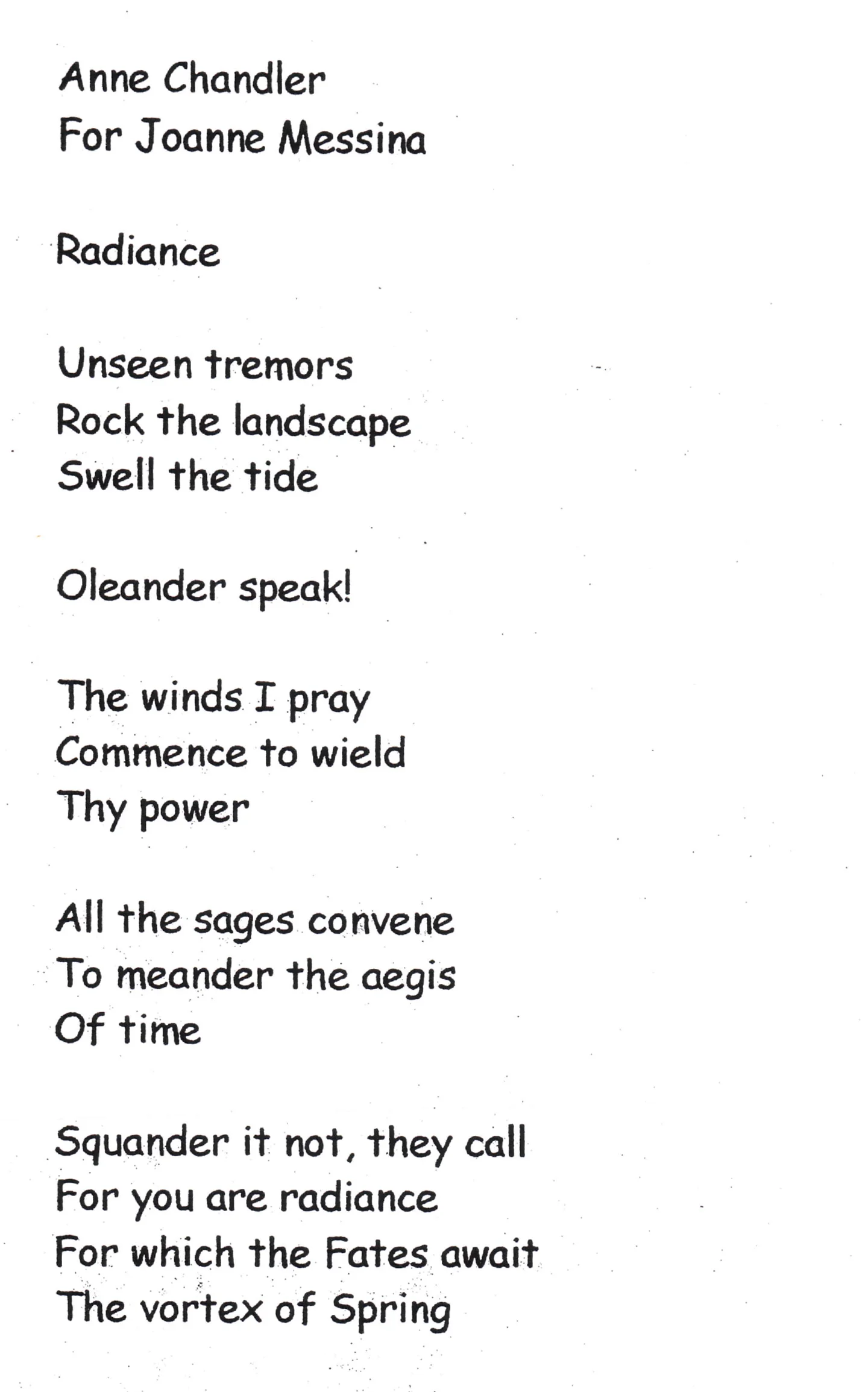 Anne Chandler
For Joanne Messina

Radiance

Unseen tremors
Rock the landscape
Swell the tide

Oleander speak!

The winds I pray
Commence to wield
Thy power

All the sages convene
To meander the aegis
Of time

Squander it not, they call
For you are radiance
For which the Fates await
The vortex of Spring